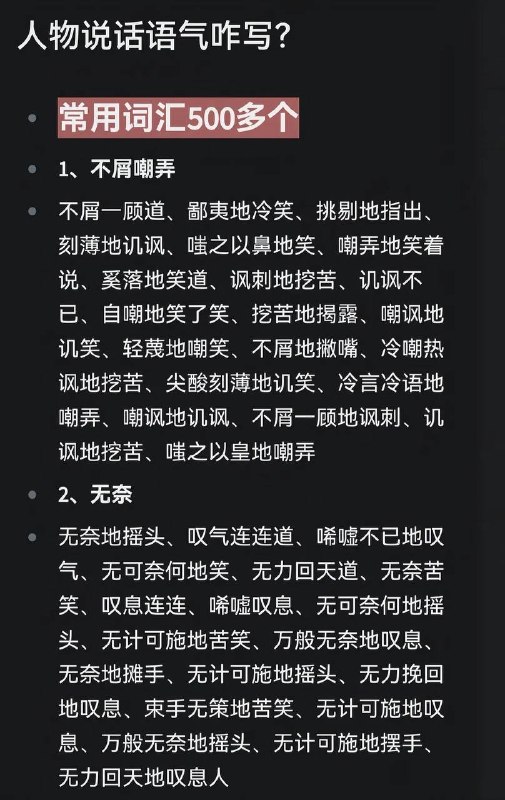 人物说话语气咋写?

- 常用词汇500多个
- 1、不屑嘲弄
- 不屑一顾道、鄙夷地冷笑、挑剔地指出、刻薄地讥讽、嗤之以鼻地笑、嘲弄地笑着说、奚落地笑道、讽刺地挖苦、讥讽不已、自嘲地笑了笑、挖苦地揭露、嘲讽地讥笑、轻蔑地嘲笑、不屑地撇嘴、冷嘲热讽地挖苦、尖酸刻薄地讥笑、冷言冷语地嘲弄、嘲讽地讥讽、不屑一顾地讽刺、讥讽地挖苦、嗤之以皇地嘲弄
- 2、无奈
- 无奈地摇头、叹气连连道、唏嘘不已地叹气、无可奈何地笑、无力回天道、无奈苦笑、叹息连连、唏嘘叹息、无可奈何地摇头、无计可施地苦笑、万般无奈地叹息、无奈地摊手、无计可施地摇头、无力挽回地叹息、束手无策地苦笑、无计可施地叹息、万般无奈地摇头、无计可施地摆手、无力回天地叹息人